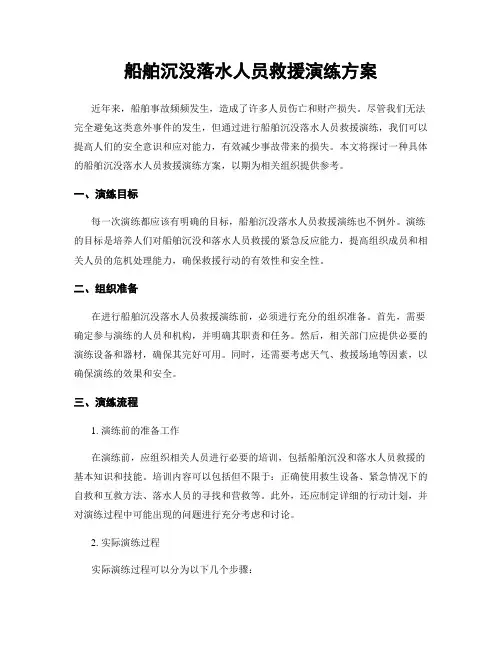 船舶沉没落水人员救援演练方案

近年来，船舶事故频频发生，造成了许多人员伤亡和财产损失。尽管我们无法完全避免这类意外事件的发生，但通过进行船舶沉没落水人员救援演练，我们可以提高人们的安全意识和应对能力，有效减少事故带来的损失。本文将探讨一种具体的船舶沉没落水人员救援演练方案，以期为相关组织提供参考。

一、演练目标

每一次演练都应该有明确的目标，船舶沉没落水人员救援演练也不例外。演练的目标是培养人们对船舶沉没和落水人员救援的紧急反应能力，提高组织成员和相关人员的危机处理能力，确保救援行动的有效性和安全性。

二、组织准备

在进行船舶沉没落水人员救援演练前，必须进行充分的组织准备。首先，需要确定参与演练的人员和机构，并明确其职责和任务。然后，相关部门应提供必要的演练设备和器材，确保其完好可用。同时，还需要考虑天气、救援场地等因素，以确保演练的效果和安全。

三、演练流程

1. 演练前的准备工作

在演练前，应组织相关人员进行必要的培训，包括船舶沉没和落水人员救援的基本知识和技能。培训内容可以包括但不限于：正确使用救生设备、紧急情况下的自救和互救方法、落水人员的寻找和营救等。此外，还应制定详细的行动计划，并对演练过程中可能出现的问题进行充分考虑和讨论。

2. 实际演练过程

实际演练过程可以分为以下几个步骤：